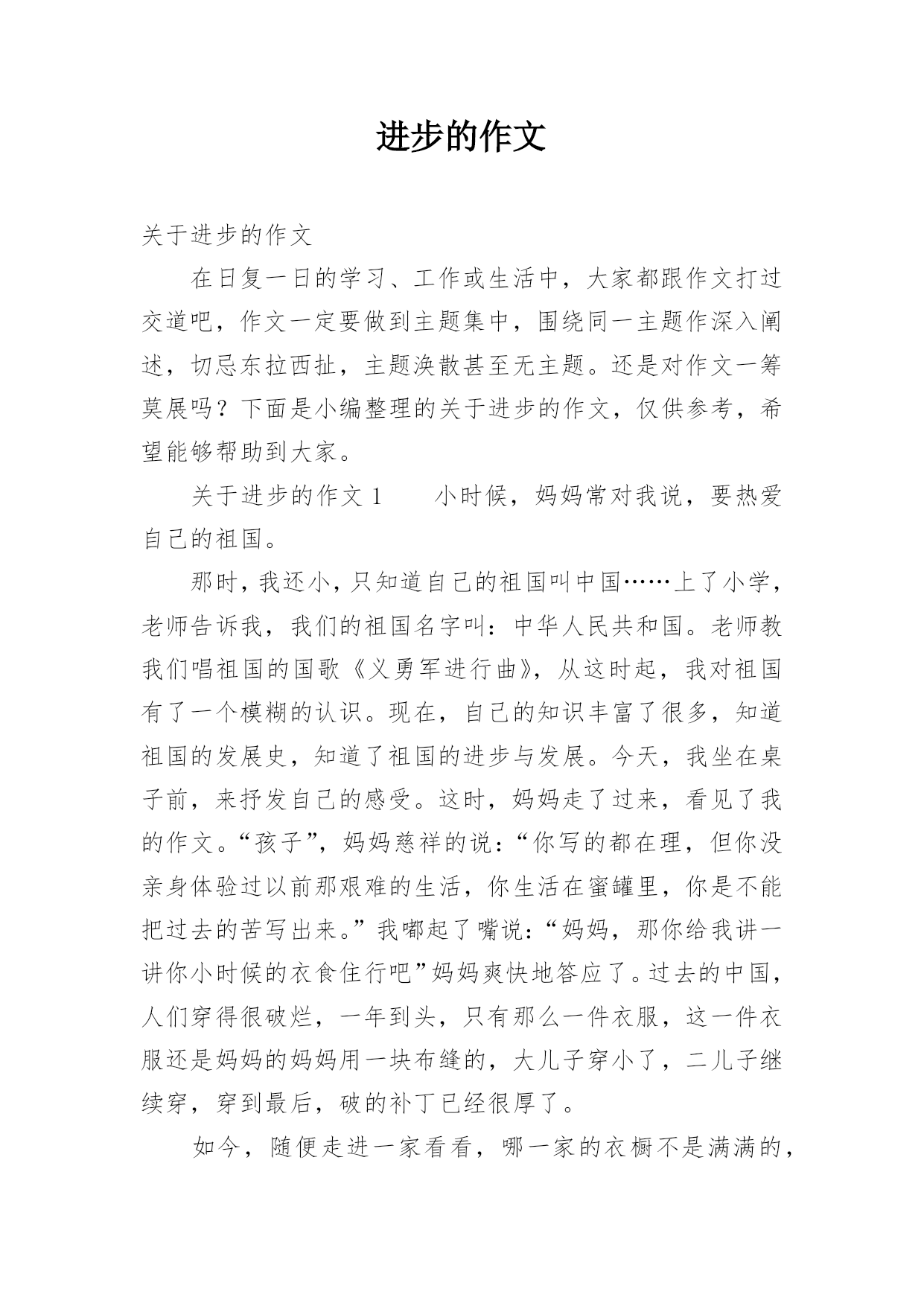 进步的作文

关于进步的作文

在日复一日的学习、工作或生活中，大家都跟作文打过交道吧，作文一定要做到主题集中，围绕同一主题作深入阐述，切忌东拉西扯，主题涣散甚至无主题。还是对作文一筹莫展吗？下面是小编整理的关于进步的作文，仅供参考，希望能够帮助到大家。

关于进步的作文 1　　小时候，妈妈常对我说，要热爱自己的祖国。

那时，我还小，只知道自己的祖国叫中国……上了小学，老师告诉我，我们的祖国名字叫：中华人民共和国。老师教我们唱祖国的国歌《义勇军进行曲》，从这时起，我对祖国有了一个模糊的认识。现在，自己的知识丰富了很多，知道祖国的发展史，知道了祖国的进步与发展。今天，我坐在桌子前，来抒发自己的感受。这时，妈妈走了过来，看见了我的作文。“孩子”，妈妈慈祥的说：“你写的都在理，但你没亲身体验过以前那艰难的生活，你生活在蜜罐里，你是不能把过去的苦写出来。”我嘟起了嘴说：“妈妈，那你给我讲一讲你小时候的衣食住行吧”妈妈爽快地答应了。过去的中国，人们穿得很破烂，一年到头，只有那么一件衣服，这一件衣服还是妈妈的妈妈用一块布缝的，大儿子穿小了，二儿子继续穿，穿到最后，破的补丁已经很厚了。

如今，随便走进一家看看，哪一家的衣橱不是满满的，